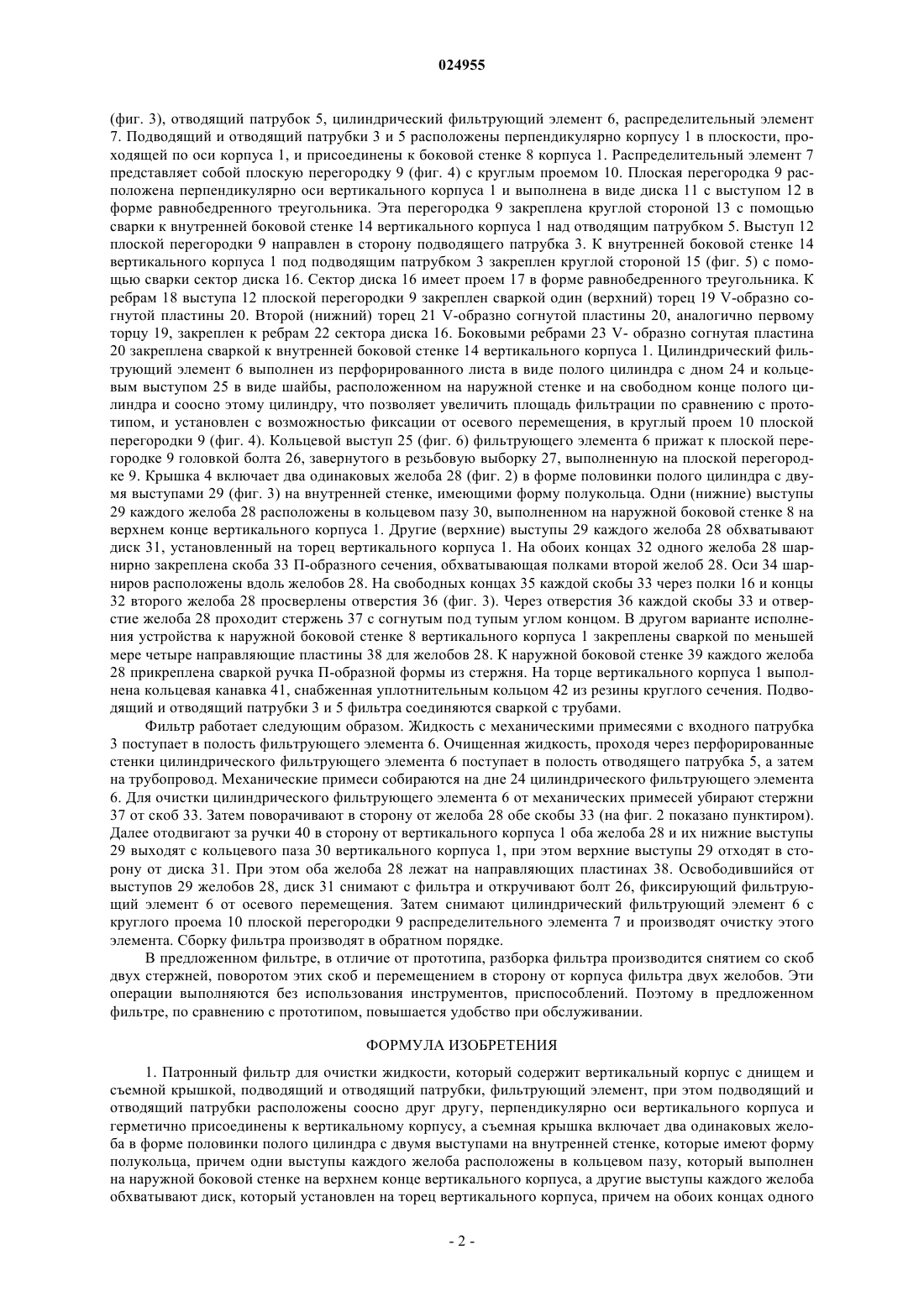 024955

(фиг. 3), отводящий патрубок 5, цилиндрический фильтрующий элемент 6, распределительный элемент 7. Подводящий и отводящий патрубки 3 и 5 расположены перпендикулярно корпусу 1 в плоскости, проходящей по оси корпуса 1, и присоединены к боковой стенке 8 корпуса 1. Распределительный элемент 7 представляет собой плоскую перегородку 9 (фиг. 4) с круглым проемом 10. Плоская перегородка 9 расположена перпендикулярно оси вертикального корпуса 1 и выполнена в виде диска 11 с выступом 12 в форме равнобедренного треугольника. Эта перегородка 9 закреплена круглой стороной 13 с помощью сварки к внутренней боковой стенке 14 вертикального корпуса 1 над отводящим патрубком 5. Выступ 12 плоской перегородки 9 направлен в сторону подводящего патрубка 3. К внутренней боковой стенке 14 вертикального корпуса 1 под подводящим патрубком 3 закреплен круглой стороной 15 (фиг. 5) с помощью сварки сектор диска 16. Сектор диска 16 имеет проем 17 в форме равнобедренного треугольника. К ребрам 18 выступа 12 плоской перегородки 9 закреплен сваркой один (верхний) торец 19 V-образно согнутой пластины 20. Второй (нижний) торец 21 V-образно согнутой пластины 20, аналогично первому торцу 19, закреплен к ребрам 22 сектора диска 16. Боковыми ребрами 23 V- образно согнутая пластина 20 закреплена сваркой к внутренней боковой стенке 14 вертикального корпуса 1. Цилиндрический фильтрующий элемент 6 выполнен из перфорированного листа в виде полого цилиндра с дном 24 и кольцевым выступом 25 в виде шайбы, расположенном на наружной стенке и на свободном конце полого цилиндра и соосно этому цилиндру, что позволяет увеличить площадь фильтрации по сравнению с прототипом, и установлен с возможностью фиксации от осевого перемещения, в круглый проем 10 плоской перегородки 9 (фиг. 4). Кольцевой выступ 25 (фиг. 6) фильтрующего элемента 6 прижат к плоской перегородке 9 головкой болта 26, завернутого в резьбовую выборку 27, выполненную на плоской перегородке 9. Крышка 4 включает два одинаковых желоба 28 (фиг. 2) в форме половинки полого цилиндра с двумя выступами 29 (фиг. 3) на внутренней стенке, имеющими форму полукольца. Одни (нижние) выступы 29 каждого желоба 28 расположены в кольцевом пазу 30, выполненном на наружной боковой стенке 8 на верхнем конце вертикального корпуса 1. Другие (верхние) выступы 29 каждого желоба 28 обхватывают диск 31, установленный на торец вертикального корпуса 1. На обоих концах 32 одного желоба 28 шарнирно закреплена скоба 33 П-образного сечения, обхватывающая полками второй желоб 28. Оси 34 шарниров расположены вдоль желобов 28. На свободных концах 35 каждой скобы 33 через полки 16 и концы 32 второго желоба 28 просверлены отверстия 36 (фиг. 3). Через отверстия 36 каждой скобы 33 и отверстие желоба 28 проходит стержень 37 с согнутым под тупым углом концом. В другом варианте исполнения устройства к наружной боковой стенке 8 вертикального корпуса 1 закреплены сваркой по меньшей мере четыре направляющие пластины 38 для желобов 28. К наружной боковой стенке 39 каждого желоба 28 прикреплена сваркой ручка П-образной формы из стержня. На торце вертикального корпуса 1 выполнена кольцевая канавка 41, снабженная уплотнительным кольцом 42 из резины круглого сечения. Подводящий и отводящий патрубки 3 и 5 фильтра соединяются сваркой с трубами.

Фильтр работает следующим образом. Жидкость с механическими примесями с входного патрубка 3 поступает в полость фильтрующего элемента 6. Очищенная жидкость, проходя через перфорированные стенки цилиндрического фильтрующего элемента 6 поступает в полость отводящего патрубка 5, а затем на трубопровод. Механические примеси собираются на дне 24 цилиндрического фильтрующего элемента 6. Для очистки цилиндрического фильтрующего элемента 6 от механических примесей убирают стержни 37 от скоб 33. Затем поворачивают в сторону от желоба 28 обе скобы 33 (на фиг. 2 показано пунктиром). Далее отодвигают за ручки 40 в сторону от вертикального корпуса 1 оба желоба 28 и их нижние выступы 29 выходят с кольцевого паза 30 вертикального корпуса 1, при этом верхние выступы 29 отходят в сторону от диска 31. При этом оба желоба 28 лежат на направляющих пластинах 38. Освободившийся от выступов 29 желобов 28, диск 31 снимают с фильтра и откручивают болт 26, фиксирующий фильтрующий элемент 6 от осевого перемещения. Затем снимают цилиндрический фильтрующий элемент 6 с круглого проема 10 плоской перегородки 9 распределительного элемента 7 и производят очистку этого элемента. Сборку фильтра производят в обратном порядке.

В предложенном фильтре, в отличие от прототипа, разборка фильтра производится снятием со скоб двух стержней, поворотом этих скоб и перемещением в сторону от корпуса фильтра двух желобов. Эти операции выполняются без использования инструментов, приспособлений. Поэтому в предложенном фильтре, по сравнению с прототипом, повышается удобство при обслуживании.

ФОРМУЛА ИЗОБРЕТЕНИЯ

1. Патронный фильтр для очистки жидкости, который содержит вертикальный корпус с днищем и съемной крышкой, подводящий и отводящий патрубки, фильтрующий элемент, при этом подводящий и отводящий патрубки расположены соосно друг другу, перпендикулярно оси вертикального корпуса и герметично присоединены к вертикальному корпусу, а съемная крышка включает два одинаковых желоба в форме половинки полого цилиндра с двумя выступами на внутренней стенке, которые имеют форму полукольца, причем одни выступы каждого желоба расположены в кольцевом пазу, который выполнен на наружной боковой стенке на верхнем конце вертикального корпуса, а другие выступы каждого желоба обхватывают диск, который установлен на торец вертикального корпуса, причем на обоих концах одного

- 2 -